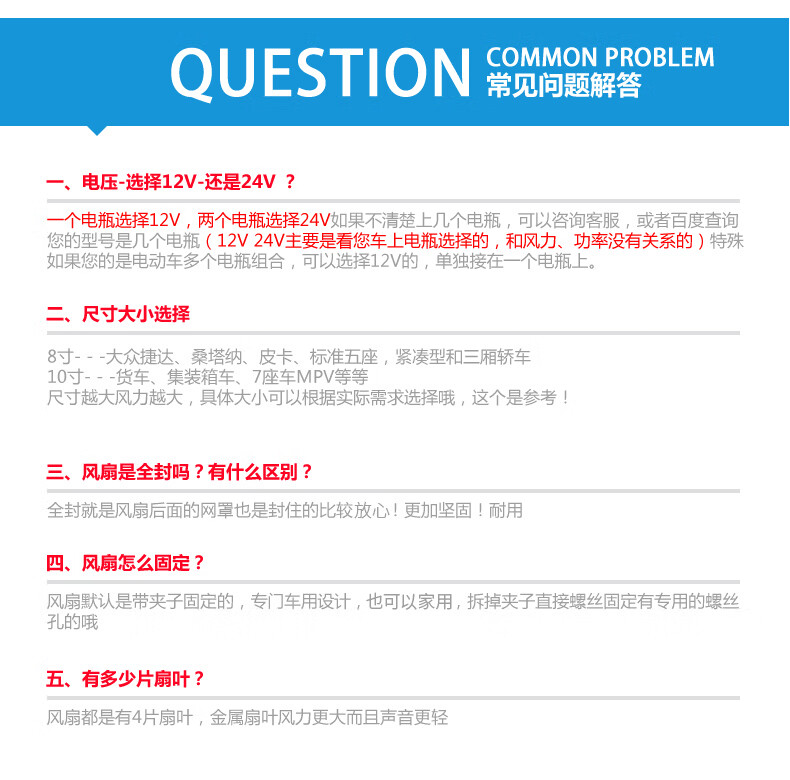 QUESTION COMMON PROBLEM
常见问题解答

一、电压-选择12V-还是24V ？

一个电瓶选择12V，两个电瓶选择24V如果不清楚上几个电瓶，可以咨询客服，或者百度查询您的型号是几个电瓶（12V 24V主要是看您车上电瓶选择的，和风力、功率没有关系的）特殊如果您的是电动车多个电瓶组合，可以选择12V的，单独接在一个电瓶上。

二、尺寸大小选择

8寸- - -大众捷达、桑塔纳、皮卡、标准五座，紧凑型和三厢轿车
10寸- - -货车、集装箱车、7座车MPV等等
尺寸越大风力越大，具体大小可以根据实际需求选择哦，这个是参考！

三、风扇是全封吗？有什么区别？

全封就是风扇后面的网罩也是封住的比较放心！更加坚固！耐用

四、风扇怎么固定？

风扇默认是带夹子固定的，专门车用设计，也可以家用，拆掉夹子直接螺丝固定有专用的螺丝孔的哦

五、有多少片扇叶？

风扇都是有4片扇叶，金属扇叶风力更大而且声音更轻